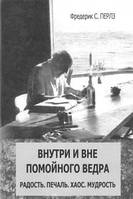 Фредерик С. ПЕРЛЗ

ВНУТРИ И ВНЕ ПОМОЙНОГО ВЕДРА

РАДОСТЬ. ПЕЧАЛЬ. ХАОС. МУДРОСТЬ